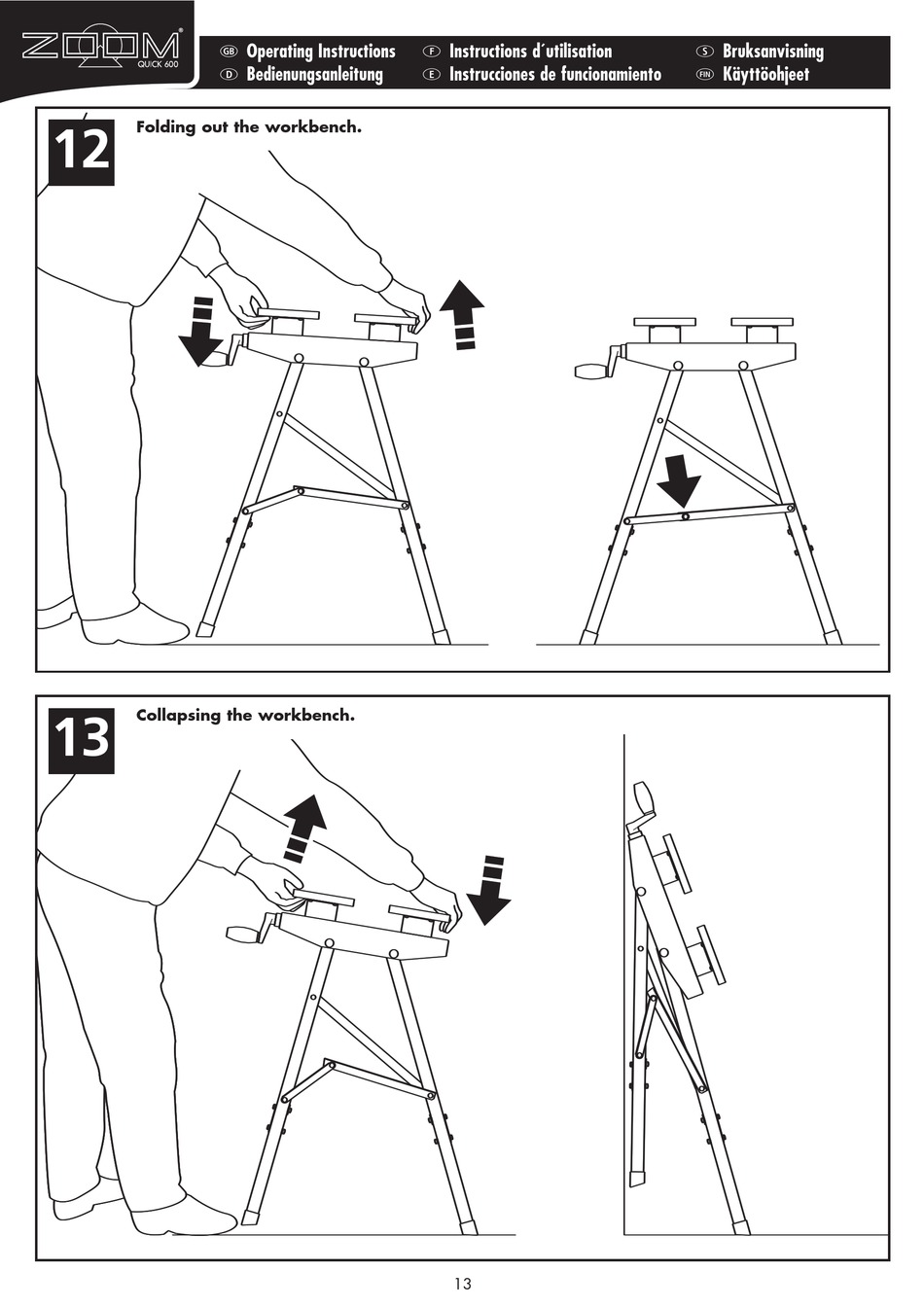 ZOOM®
QUICK 600

GB Operating Instructions
D Bedienungsanleitung
F Instructions d´utilisation
E Instrucciones de funcionamiento
S Bruksanvisning
FIN Käyttöohjeet

12

Folding out the workbench.

13

Collapsing the workbench.

13